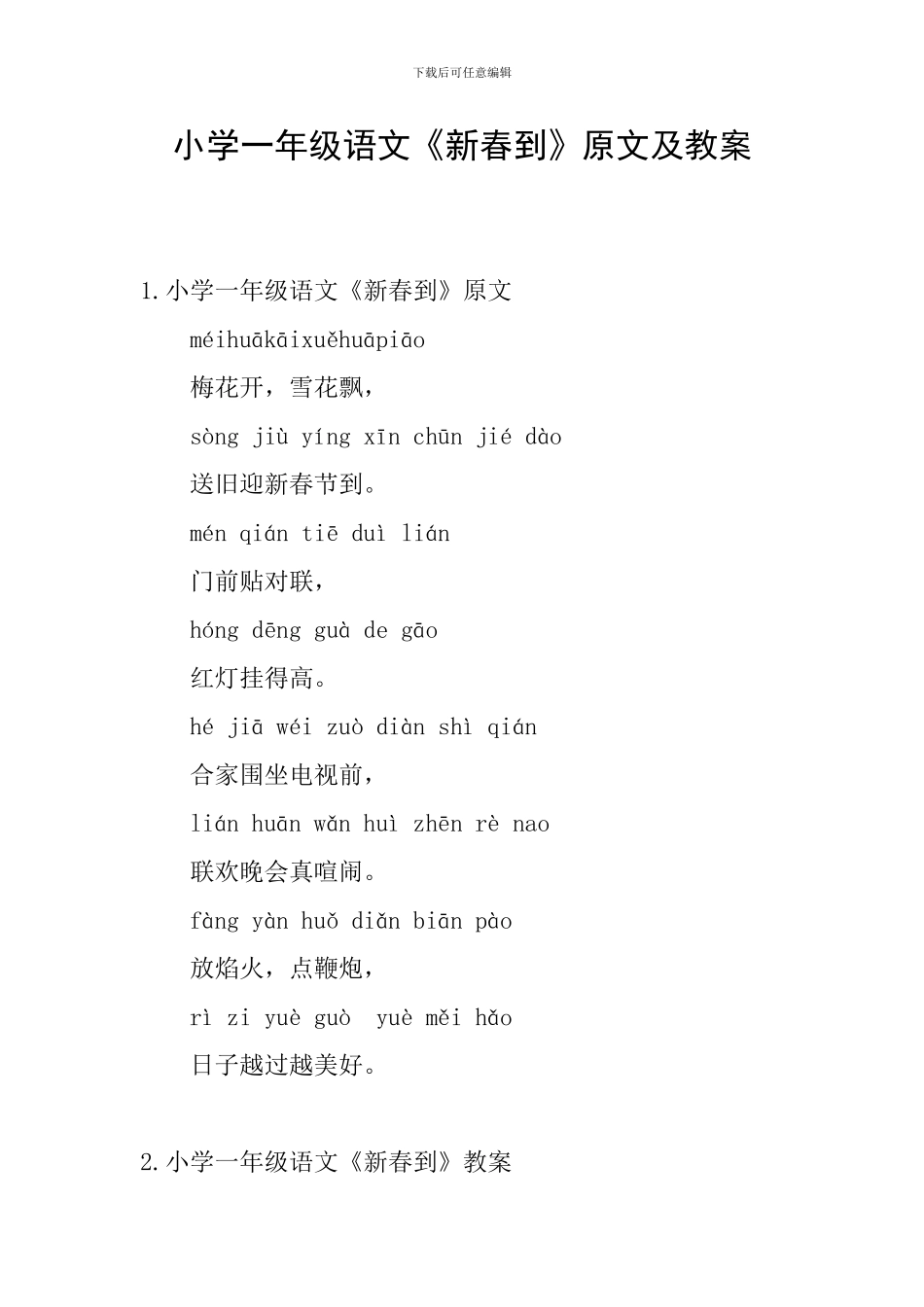 下载后可任意编辑

小学一年级语文《新春到》原文及教案

1.小学一年级语文《新春到》原文

méihuākāixuěhuāpiāo

梅花开，雪花飘，

sòng jiù yíng xīn chūn jié dào

送旧迎新春节到。

mén qián tiē duì lián

门前贴对联，

hóng dēng guà de gāo

红灯挂得高。

hé jiā wéi zuò diàn shì qián

合家围坐电视前，

lián huān wǎn huì zhēn rè nao

联欢晚会真喧闹。

fàng yàn huǒ diǎn biān pào

放焰火，点鞭炮，

rì zi yuè guò yuè měi hǎo

日子越过越美好。

2.小学一年级语文《新春到》教案